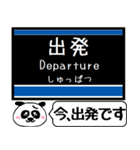 出発
Departure
しゅっぱつ

今、出発です